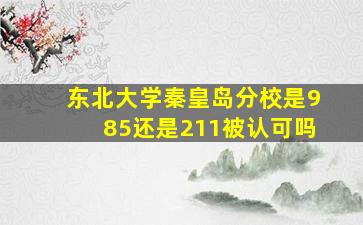 东北大学秦皇岛分校是985还是211被认可吗